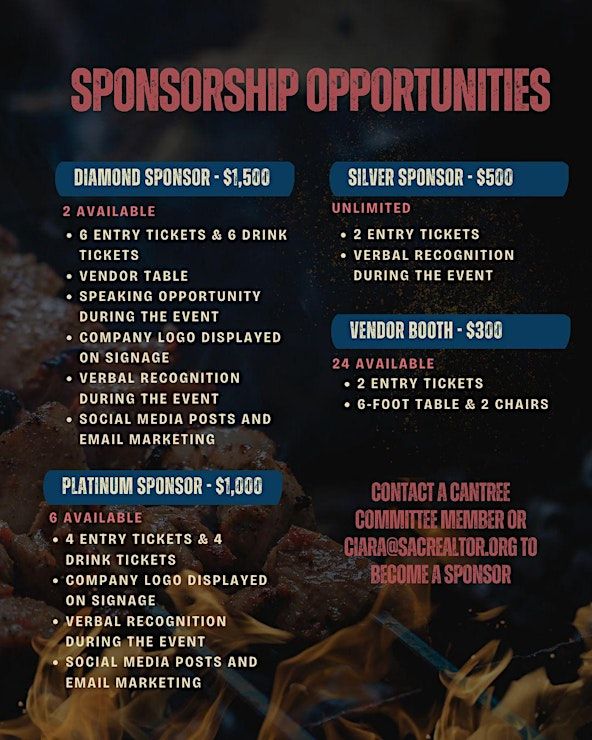 SPONSORSHIP OPPORTUNITIES

DIAMOND SPONSOR - $1,500

2 AVAILABLE

• 6 ENTRY TICKETS & 6 DRINK TICKETS
• VENDOR TABLE
• SPEAKING OPPORTUNITY DURING THE EVENT
• COMPANY LOGO DISPLAYED ON SIGNAGE
• VERBAL RECOGNITION DURING THE EVENT
• SOCIAL MEDIA POSTS AND EMAIL MARKETING

PLATINUM SPONSOR - $1,000

6 AVAILABLE

• 4 ENTRY TICKETS & 4 DRINK TICKETS
• COMPANY LOGO DISPLAYED ON SIGNAGE
• VERBAL RECOGNITION DURING THE EVENT
• SOCIAL MEDIA POSTS AND EMAIL MARKETING

SILVER SPONSOR - $500

UNLIMITED

• 2 ENTRY TICKETS
• VERBAL RECOGNITION DURING THE EVENT

VENDOR BOOTH - $300

24 AVAILABLE

• 2 ENTRY TICKETS
• 6-FOOT TABLE & 2 CHAIRS

CONTACT A CANTREE COMMITTEE MEMBER OR CIARA@SACREALTOR.ORG TO BECOME A SPONSOR